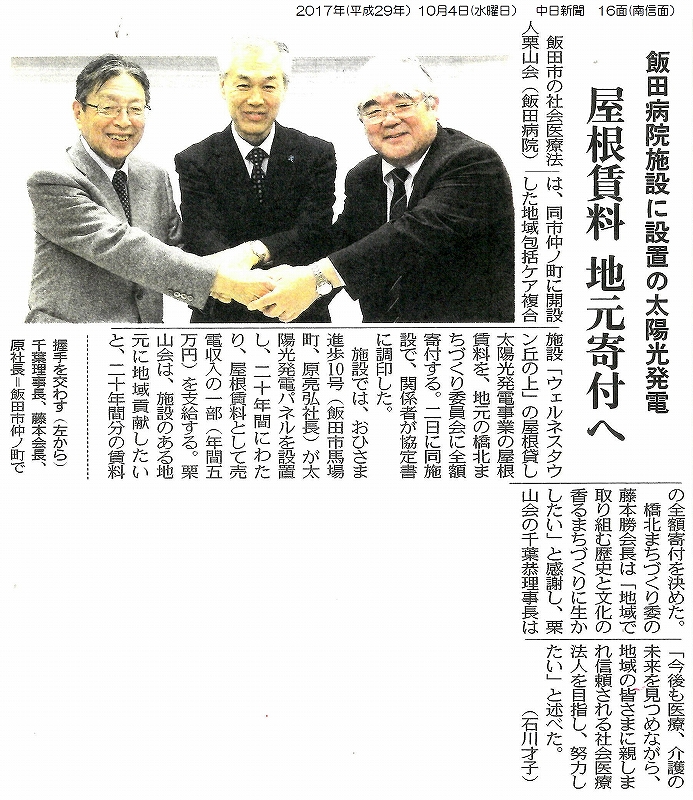 2017年(平成29年) 10月4日(水曜日)　中日新聞　16面(南信面)

飯田病院施設に設置の太陽光発電

屋根賃料 地元寄付へ

飯田市の社会医療法人栗山会(飯田病院)は、同市仲ノ町に開設した地域包括ケア複合施設「ウェルネスタウン丘の上」の屋根貸し太陽光発電事業の屋根賃料を、地元の橋北まちづくり委員会に全額寄付する。二日に同施設で、関係者が協定書に調印した。

施設では、おひさま進歩10号(飯田市馬場町、原亮弘社長)が太陽光発電パネルを設置し、二十年間にわたり、屋根賃料として売電収入の一部(年間五万円)を支給する。栗山会は、施設のある地元に地域貢献したいと、二十年間分の賃料の全額寄付を決めた。

橋北まちづくり委の藤本勝会長は「地域で取り組む歴史と文化の香るまちづくりに生かしたい」と感謝し、栗山会の千葉恭理事長は「今後も医療、介護の未来を見つめながら、地域の皆さまに親しまれ信頼される社会医療法人を目指し、努力したい」と述べた。

(石川才子)

握手を交わす(左から)千葉理事長、藤本会長、原社長＝飯田市仲ノ町で